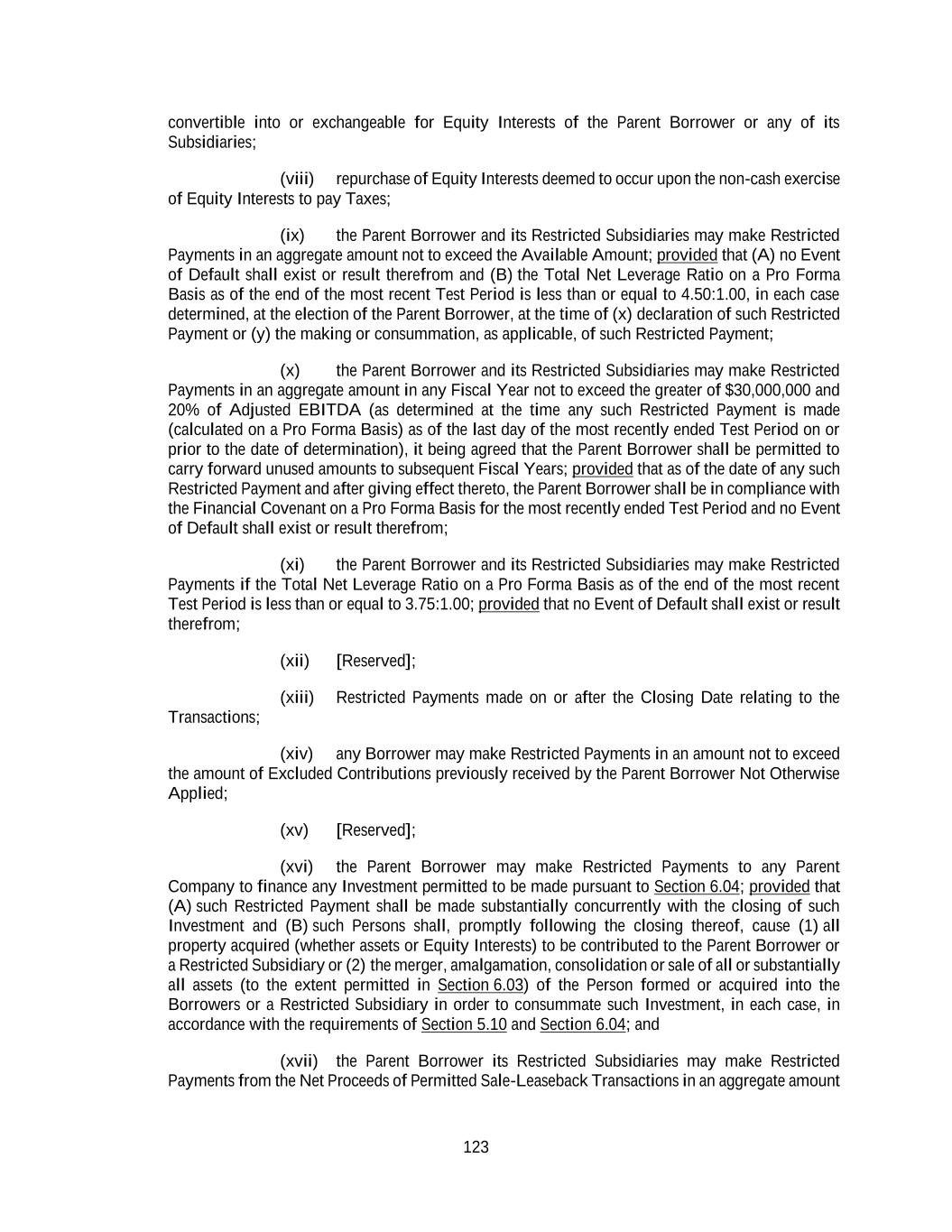 convertible into or exchangeable for Equity Interests of the Parent Borrower or any of its Subsidiaries;

(viii) repurchase of Equity Interests deemed to occur upon the non-cash exercise of Equity Interests to pay Taxes;

(ix) the Parent Borrower and its Restricted Subsidiaries may make Restricted Payments in an aggregate amount not to exceed the Available Amount; provided that (A) no Event of Default shall exist or result therefrom and (B) the Total Net Leverage Ratio on a Pro Forma Basis as of the end of the most recent Test Period is less than or equal to 4.50:1.00, in each case determined, at the election of the Parent Borrower, at the time of (x) declaration of such Restricted Payment or (y) the making or consummation, as applicable, of such Restricted Payment;

(x) the Parent Borrower and its Restricted Subsidiaries may make Restricted Payments in an aggregate amount in any Fiscal Year not to exceed the greater of $30,000,000 and 20% of Adjusted EBITDA (as determined at the time any such Restricted Payment is made (calculated on a Pro Forma Basis) as of the last day of the most recently ended Test Period on or prior to the date of determination), it being agreed that the Parent Borrower shall be permitted to carry forward unused amounts to subsequent Fiscal Years; provided that as of the date of any such Restricted Payment and after giving effect thereto, the Parent Borrower shall be in compliance with the Financial Covenant on a Pro Forma Basis for the most recently ended Test Period and no Event of Default shall exist or result therefrom;

(xi) the Parent Borrower and its Restricted Subsidiaries may make Restricted Payments if the Total Net Leverage Ratio on a Pro Forma Basis as of the end of the most recent Test Period is less than or equal to 3.75:1.00; provided that no Event of Default shall exist or result therefrom;

(xii) [Reserved];

(xiii) Restricted Payments made on or after the Closing Date relating to the Transactions;

(xiv) any Borrower may make Restricted Payments in an amount not to exceed the amount of Excluded Contributions previously received by the Parent Borrower Not Otherwise Applied;

(xv) [Reserved];

(xvi) the Parent Borrower may make Restricted Payments to any Parent Company to finance any Investment permitted to be made pursuant to Section 6.04; provided that (A) such Restricted Payment shall be made substantially concurrently with the closing of such Investment and (B) such Persons shall, promptly following the closing thereof, cause (1) all property acquired (whether assets or Equity Interests) to be contributed to the Parent Borrower or a Restricted Subsidiary or (2) the merger, amalgamation, consolidation or sale of all or substantially all assets (to the extent permitted in Section 6.03) of the Person formed or acquired into the Borrowers or a Restricted Subsidiary in order to consummate such Investment, in each case, in accordance with the requirements of Section 5.10 and Section 6.04; and

(xvii) the Parent Borrower its Restricted Subsidiaries may make Restricted Payments from the Net Proceeds of Permitted Sale-Leaseback Transactions in an aggregate amount

123